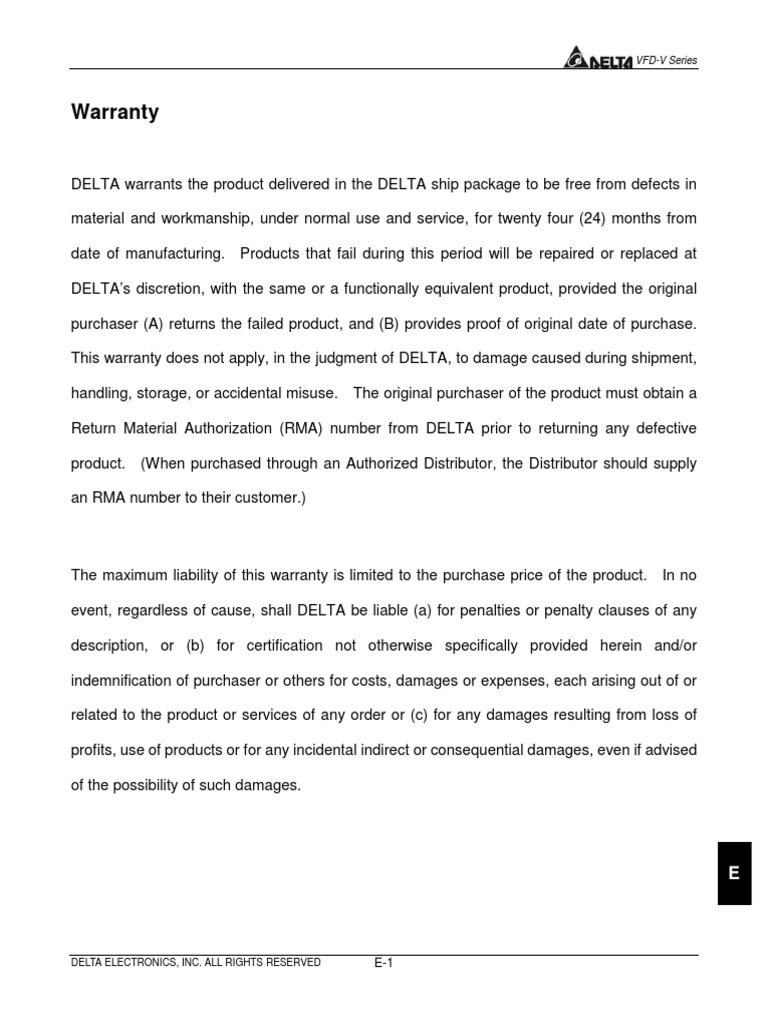 DELTA VFD-V Series

Warranty

DELTA warrants the product delivered in the DELTA ship package to be free from defects in material and workmanship, under normal use and service, for twenty four (24) months from date of manufacturing. Products that fail during this period will be repaired or replaced at DELTA's discretion, with the same or a functionally equivalent product, provided the original purchaser (A) returns the failed product, and (B) provides proof of original date of purchase. This warranty does not apply, in the judgment of DELTA, to damage caused during shipment, handling, storage, or accidental misuse. The original purchaser of the product must obtain a Return Material Authorization (RMA) number from DELTA prior to returning any defective product. (When purchased through an Authorized Distributor, the Distributor should supply an RMA number to their customer.)

The maximum liability of this warranty is limited to the purchase price of the product. In no event, regardless of cause, shall DELTA be liable (a) for penalties or penalty clauses of any description, or (b) for certification not otherwise specifically provided herein and/or indemnification of purchaser or others for costs, damages or expenses, each arising out of or related to the product or services of any order or (c) for any damages resulting from loss of profits, use of products or for any incidental indirect or consequential damages, even if advised of the possibility of such damages.

E

DELTA ELECTRONICS, INC. ALL RIGHTS RESERVED E-1